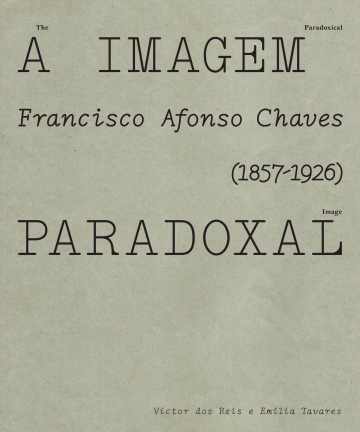 The Paradoxical

A IMAGEM

Francisco Afonso Chaves

(1857-1926)

Image

PARADOXAL

Victor dos Reis e Emília Tavares